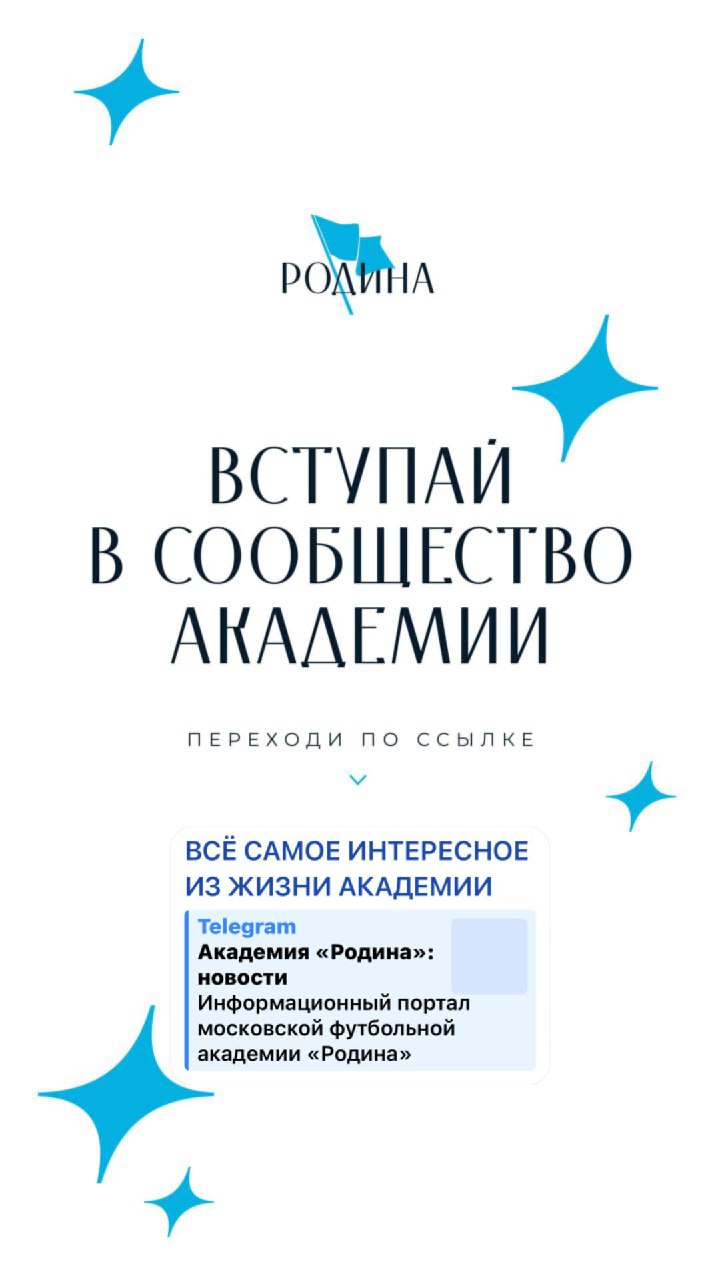 РОДИНА

ВСТУПАЙ
В СООБЩЕСТВО
АКАДЕМИИ

ПЕРЕХОДИ ПО ССЫЛКЕ

ВСЁ САМОЕ ИНТЕРЕСНОЕ
ИЗ ЖИЗНИ АКАДЕМИИ

Telegram
Академия «Родина»: новости
Информационный портал московской футбольной академии «Родина»